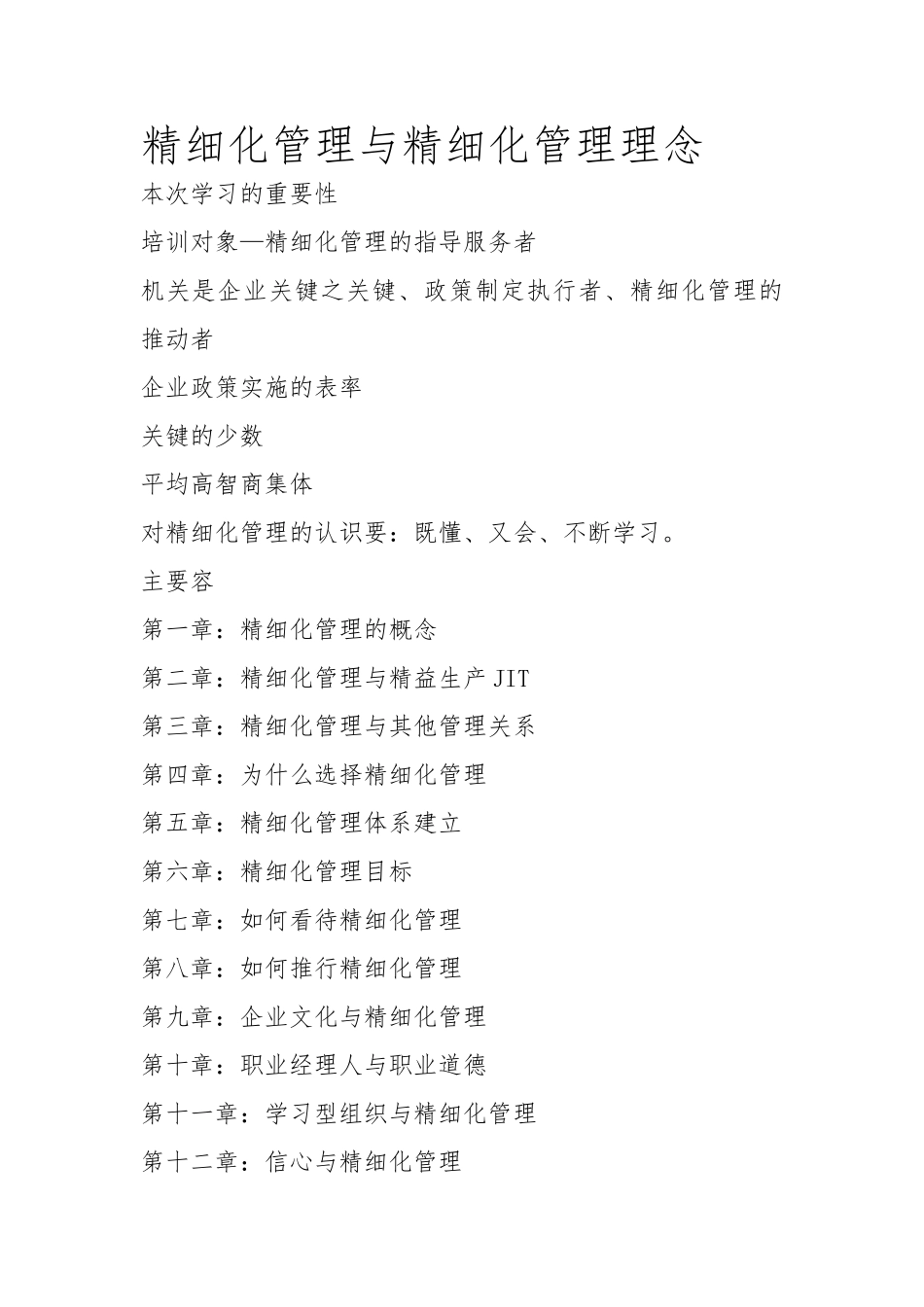 精细化管理与精细化管理理念

本次学习的重要性

培训对象—精细化管理的指导服务者

机关是企业关键之关键、政策制定执行者、精细化管理的推动者

企业政策实施的表率

关键的少数

平均高智商集体

对精细化管理的认识要：既懂、又会、不断学习。

主要容

第一章：精细化管理的概念

第二章：精细化管理与精益生产 JIT

第三章：精细化管理与其他管理关系

第四章：为什么选择精细化管理

第五章：精细化管理体系建立

第六章：精细化管理目标

第七章：如何看待精细化管理

第八章：如何推行精细化管理

第九章：企业文化与精细化管理

第十章：职业经理人与职业道德

第十一章：学习型组织与精细化管理

第十二章：信心与精细化管理